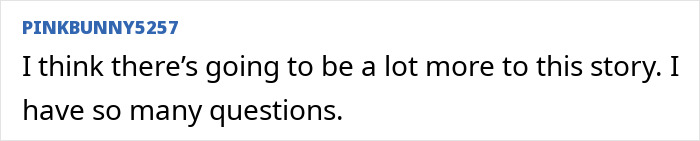 PINKBUNNY5257

I think there’s going to be a lot more to this story. I have so many questions.